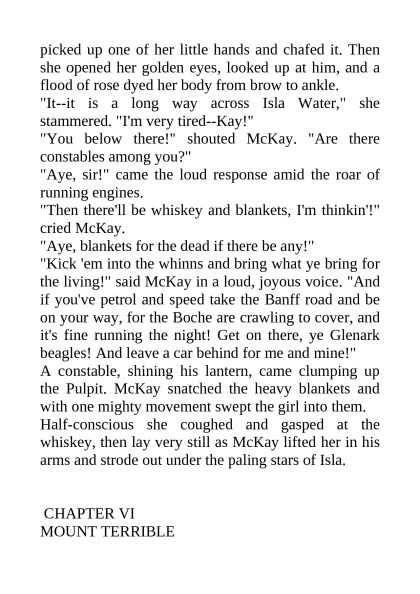 picked up one of her little hands and chafed it. Then she opened her golden eyes, looked up at him, and a flood of rose dyed her body from brow to ankle.

"It--it is a long way across Isla Water," she stammered. "I'm very tired--Kay!"

"You below there!" shouted McKay. "Are there constables among you?"

"Aye, sir!" came the loud response amid the roar of running engines.

"Then there'll be whiskey and blankets, I'm thinkin'!" cried McKay.

"Aye, blankets for the dead if there be any!"

"Kick 'em into the whinns and bring what ye bring for the living!" said McKay in a loud, joyous voice. "And if you've petrol and speed take the Banff road and be on your way, for the Boche are crawling to cover, and it's fine running the night! Get on there, ye Glenark beagles! And leave a car behind for me and mine!"

A constable, shining his lantern, came clumping up the Pulpit. McKay snatched the heavy blankets and with one mighty movement swept the girl into them. Half-conscious she coughed and gasped at the whiskey, then lay very still as McKay lifted her in his arms and strode out under the paling stars of Isla.

CHAPTER VI
MOUNT TERRIBLE